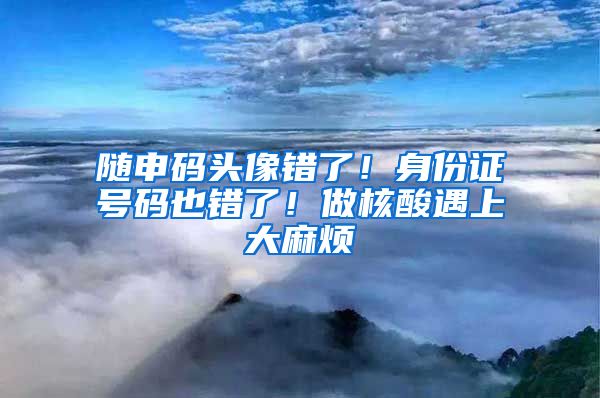 随申码头像错了！身份证号码也错了！做核酸遇上大麻烦